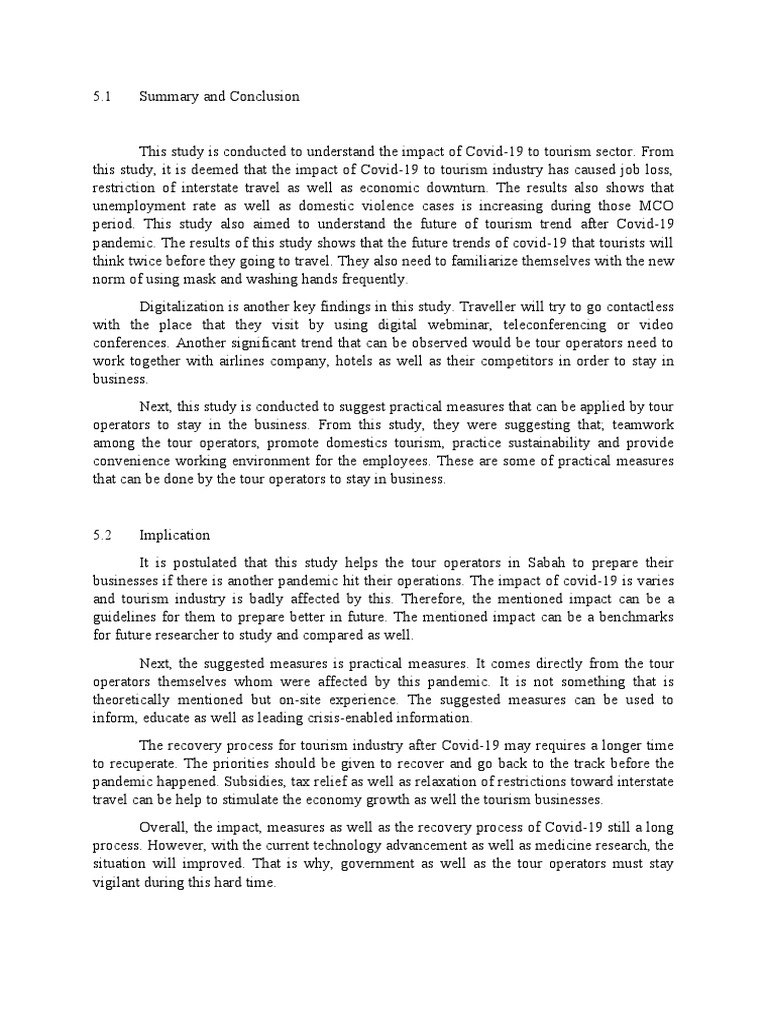 5.1 Summary and Conclusion

This study is conducted to understand the impact of Covid-19 to tourism sector. From this study, it is deemed that the impact of Covid-19 to tourism industry has caused job loss, restriction of interstate travel as well as economic downturn. The results also shows that unemployment rate as well as domestic violence cases is increasing during those MCO period. This study also aimed to understand the future of tourism trend after Covid-19 pandemic. The results of this study shows that the future trends of covid-19 that tourists will think twice before they going to travel. They also need to familiarize themselves with the new norm of using mask and washing hands frequently.

Digitalization is another key findings in this study. Traveller will try to go contactless with the place that they visit by using digital webminar, teleconferencing or video conferences. Another significant trend that can be observed would be tour operators need to work together with airlines company, hotels as well as their competitors in order to stay in business.

Next, this study is conducted to suggest practical measures that can be applied by tour operators to stay in the business. From this study, they were suggesting that; teamwork among the tour operators, promote domestics tourism, practice sustainability and provide convenience working environment for the employees. These are some of practical measures that can be done by the tour operators to stay in business.

5.2 Implication

It is postulated that this study helps the tour operators in Sabah to prepare their businesses if there is another pandemic hit their operations. The impact of covid-19 is varies and tourism industry is badly affected by this. Therefore, the mentioned impact can be a guidelines for them to prepare better in future. The mentioned impact can be a benchmarks for future researcher to study and compared as well.

Next, the suggested measures is practical measures. It comes directly from the tour operators themselves whom were affected by this pandemic. It is not something that is theoretically mentioned but on-site experience. The suggested measures can be used to inform, educate as well as leading crisis-enabled information.

The recovery process for tourism industry after Covid-19 may requires a longer time to recuperate. The priorities should be given to recover and go back to the track before the pandemic happened. Subsidies, tax relief as well as relaxation of restrictions toward interstate travel can be help to stimulate the economy growth as well the tourism businesses.

Overall, the impact, measures as well as the recovery process of Covid-19 still a long process. However, with the current technology advancement as well as medicine research, the situation will improved. That is why, government as well as the tour operators must stay vigilant during this hard time.